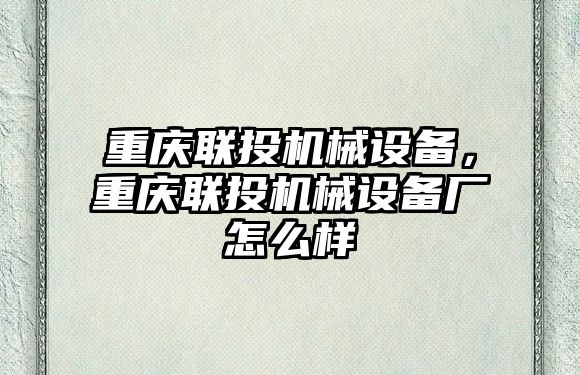 重庆联投机械设备，重庆联投机械设备厂怎么样